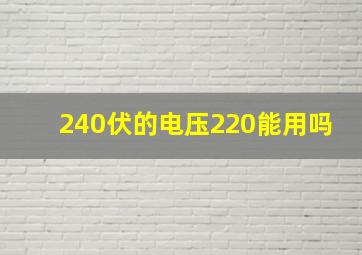 240伏的电压220能用吗